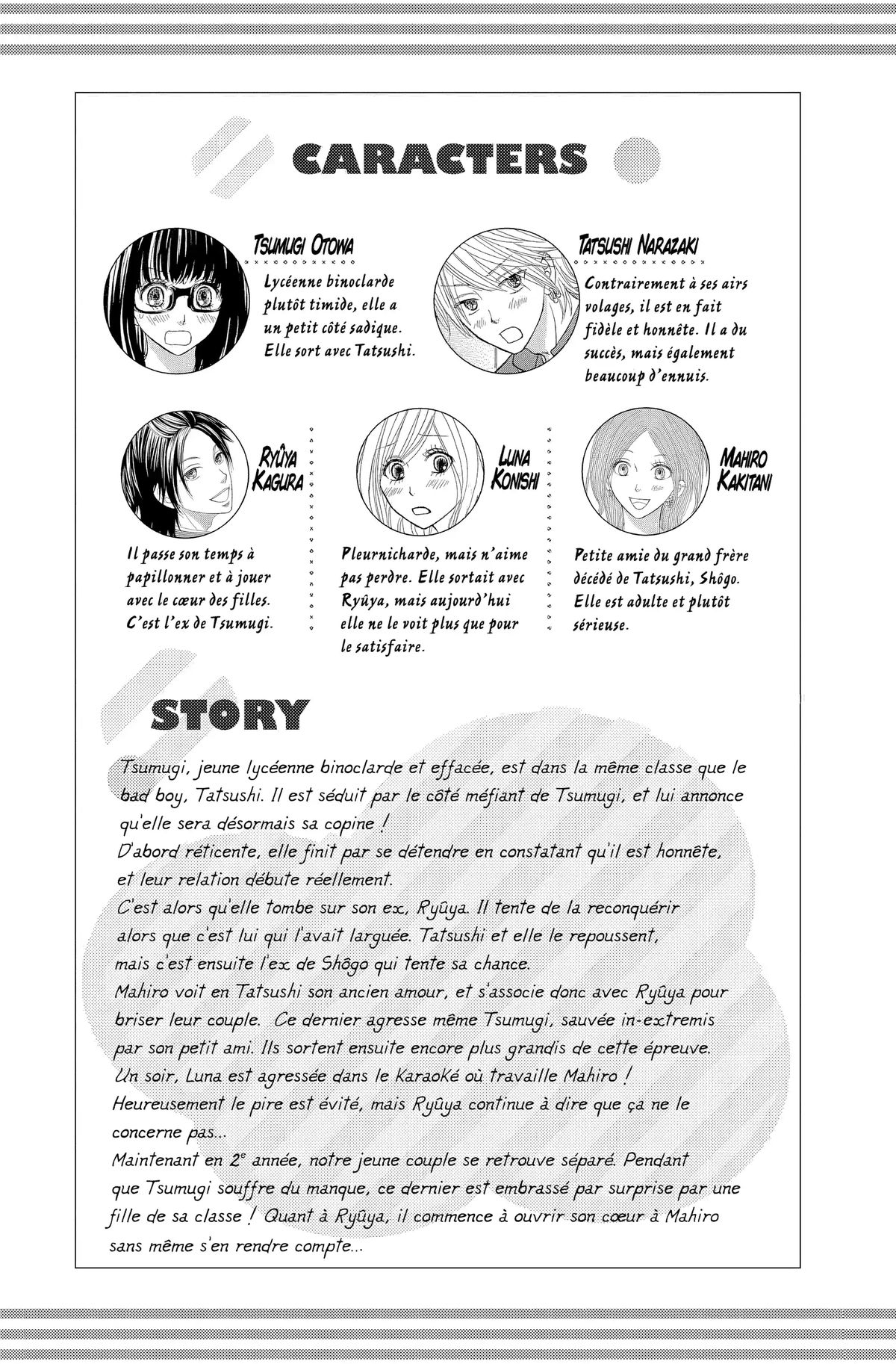 CARACTERS

TSUMUGI OTOWA

Lycéenne binoclarde plutôt timide, elle a un petit côté sadique. Elle sort avec Tatsushi.

TATSUSHI NARAZAKI

Contrairement à ses airs volages, il est en fait fidèle et honnête. Il a du succès, mais également beaucoup d'ennuis.

RYÛYA KAGURA

Il passe son temps à papillonner et à jouer avec le cœur des filles. C'est l'ex de Tsumugi.

LUNA KONISHI

Pleurnicharde, mais n'aime pas perdre. Elle sortait avec Ryûya, mais aujourd'hui elle ne le voit plus que pour le satisfaire.

MAHIRO KAKITANI

Petite amie du grand frère décédé de Tatsushi, Shôgo. Elle est adulte et plutôt sérieuse.

STORY

Tsumugi, jeune lycéenne binoclarde et effacée, est dans la même classe que le bad boy, Tatsushi. Il est séduit par le côté méfiant de Tsumugi, et lui annonce qu'elle sera désormais sa copine !
D'abord réticente, elle finit par se détendre en constatant qu'il est honnête, et leur relation débute réellement.
C'est alors qu'elle tombe sur son ex, Ryûya. Il tente de la reconquérir alors que c'est lui qui l'avait larguée. Tatsushi et elle le repoussent, mais c'est ensuite l'ex de Shôgo qui tente sa chance.
Mahiro voit en Tatsushi son ancien amour, et s'associe donc avec Ryûya pour briser leur couple. Ce dernier agresse même Tsumugi, sauvée in-extremis par son petit ami. Ils sortent ensuite encore plus grandis de cette épreuve.
Un soir, Luna est agressée dans le Karaoké où travaille Mahiro ! Heureusement le pire est évité, mais Ryûya continue à dire que ça ne le concerne pas...
Maintenant en $2^e$ année, notre jeune couple se retrouve séparé. Pendant que Tsumugi souffre du manque, ce dernier est embrassé par surprise par une fille de sa classe ! Quant à Ryûya, il commence à ouvrir son cœur à Mahiro sans même s'en rendre compte...